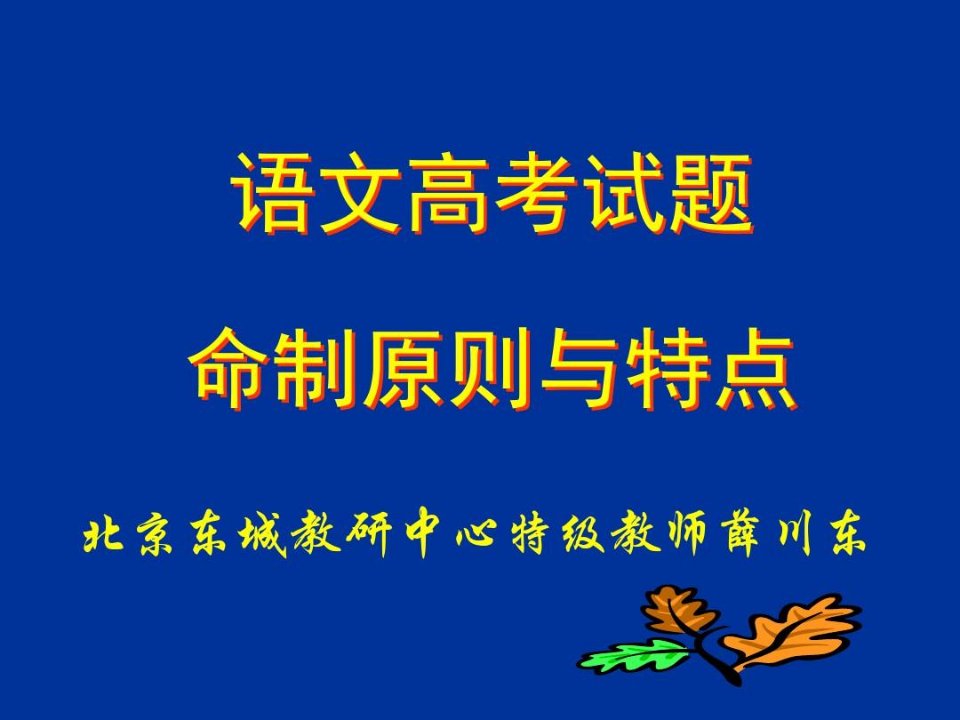 语文高考试题

命制原则与特点

北京东城教研中心特级教师薛川东